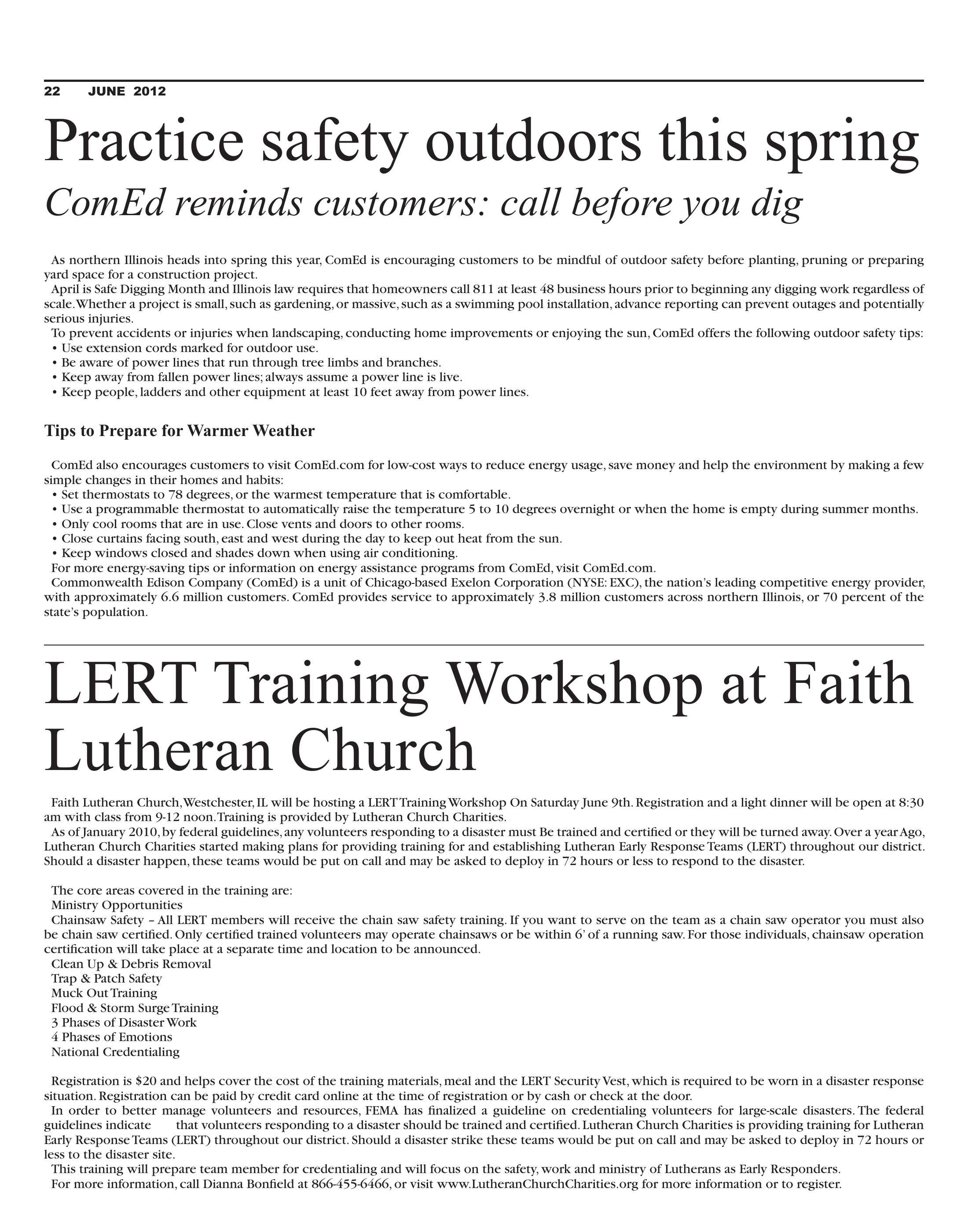 22 JUNE 2012

Practice safety outdoors this spring

ComEd reminds customers: call before you dig

As northern Illinois heads into spring this year, ComEd is encouraging customers to be mindful of outdoor safety before planting, pruning or preparing yard space for a construction project.

April is Safe Digging Month and Illinois law requires that homeowners call 811 at least 48 business hours prior to beginning any digging work regardless of scale. Whether a project is small, such as gardening, or massive, such as a swimming pool installation, advance reporting can prevent outages and potentially serious injuries.

To prevent accidents or injuries when landscaping, conducting home improvements or enjoying the sun, ComEd offers the following outdoor safety tips:
• Use extension cords marked for outdoor use.
• Be aware of power lines that run through tree limbs and branches.
• Keep away from fallen power lines; always assume a power line is live.
• Keep people, ladders and other equipment at least 10 feet away from power lines.

Tips to Prepare for Warmer Weather

ComEd also encourages customers to visit ComEd.com for low-cost ways to reduce energy usage, save money and help the environment by making a few simple changes in their homes and habits:
• Set thermostats to 78 degrees, or the warmest temperature that is comfortable.
• Use a programmable thermostat to automatically raise the temperature 5 to 10 degrees overnight or when the home is empty during summer months.
• Only cool rooms that are in use. Close vents and doors to other rooms.
• Close curtains facing south, east and west during the day to keep out heat from the sun.
• Keep windows closed and shades down when using air conditioning.

For more energy-saving tips or information on energy assistance programs from ComEd, visit ComEd.com.

Commonwealth Edison Company (ComEd) is a unit of Chicago-based Exelon Corporation (NYSE: EXC), the nation's leading competitive energy provider, with approximately 6.6 million customers. ComEd provides service to approximately 3.8 million customers across northern Illinois, or 70 percent of the state's population.

LERT Training Workshop at Faith Lutheran Church

Faith Lutheran Church, Westchester, IL will be hosting a LERT Training Workshop On Saturday June 9th. Registration and a light dinner will be open at 8:30 am with class from 9-12 noon. Training is provided by Lutheran Church Charities.

As of January 2010, by federal guidelines, any volunteers responding to a disaster must Be trained and certified or they will be turned away. Over a year Ago, Lutheran Church Charities started making plans for providing training for and establishing Lutheran Early Response Teams (LERT) throughout our district. Should a disaster happen, these teams would be put on call and may be asked to deploy in 72 hours or less to respond to the disaster.

The core areas covered in the training are:
Ministry Opportunities
Chainsaw Safety – All LERT members will receive the chain saw safety training. If you want to serve on the team as a chain saw operator you must also be chain saw certified. Only certified trained volunteers may operate chainsaws or be within 6' of a running saw. For those individuals, chainsaw operation certification will take place at a separate time and location to be announced.
Clean Up & Debris Removal
Trap & Patch Safety
Muck Out Training
Flood & Storm Surge Training
3 Phases of Disaster Work
4 Phases of Emotions
National Credentialing

Registration is $20 and helps cover the cost of the training materials, meal and the LERT Security Vest, which is required to be worn in a disaster response situation. Registration can be paid by credit card online at the time of registration or by cash or check at the door.

In order to better manage volunteers and resources, FEMA has finalized a guideline on credentialing volunteers for large-scale disasters. The federal guidelines indicate that volunteers responding to a disaster should be trained and certified. Lutheran Church Charities is providing training for Lutheran Early Response Teams (LERT) throughout our district. Should a disaster strike these teams would be put on call and may be asked to deploy in 72 hours or less to the disaster site.

This training will prepare team member for credentialing and will focus on the safety, work and ministry of Lutherans as Early Responders.

For more information, call Dianna Bonfield at 866-455-6466, or visit www.LutheranChurchCharities.org for more information or to register.